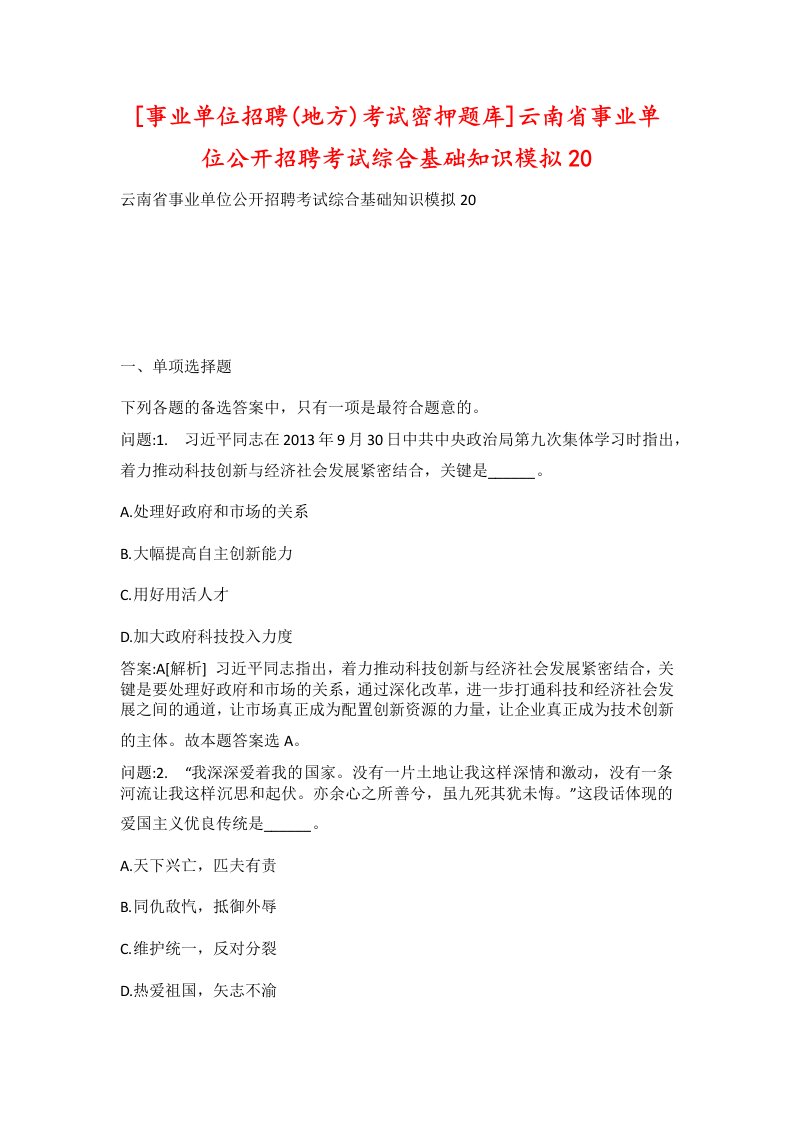 [事业单位招聘(地方)考试密押题库]云南省事业单位公开招聘考试综合基础知识模拟20

云南省事业单位公开招聘考试综合基础知识模拟20

一、单项选择题

下列各题的备选答案中，只有一项是最符合题意的。

问题:1. 习近平同志在2013年9月30日中共中央政治局第九次集体学习时指出，着力推动科技创新与经济社会发展紧密结合，关键是______。

A.处理好政府和市场的关系

B.大幅提高自主创新能力

C.用好用活人才

D.加大政府科技投入力度

答案:A[解析] 习近平同志指出，着力推动科技创新与经济社会发展紧密结合，关键是要处理好政府和市场的关系，通过深化改革，进一步打通科技和经济社会发展之间的通道，让市场真正成为配置创新资源的力量，让企业真正成为技术创新的主体。故本题答案选A。

问题:2. “我深深爱着我的国家。没有一片土地让我这样深情和激动，没有一条河流让我这样沉思和起伏。亦余心之所善兮，虽九死其犹未悔。”这段话体现的爱国主义优良传统是______。

A.天下兴亡，匹夫有责

B.同仇敌忾，抵御外辱

C.维护统一，反对分裂

D.热爱祖国，矢志不渝